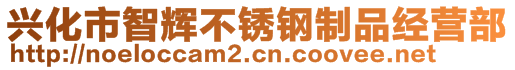 兴化市智辉不锈钢制品经营部
http://noeloccam2.cn.coovee.net